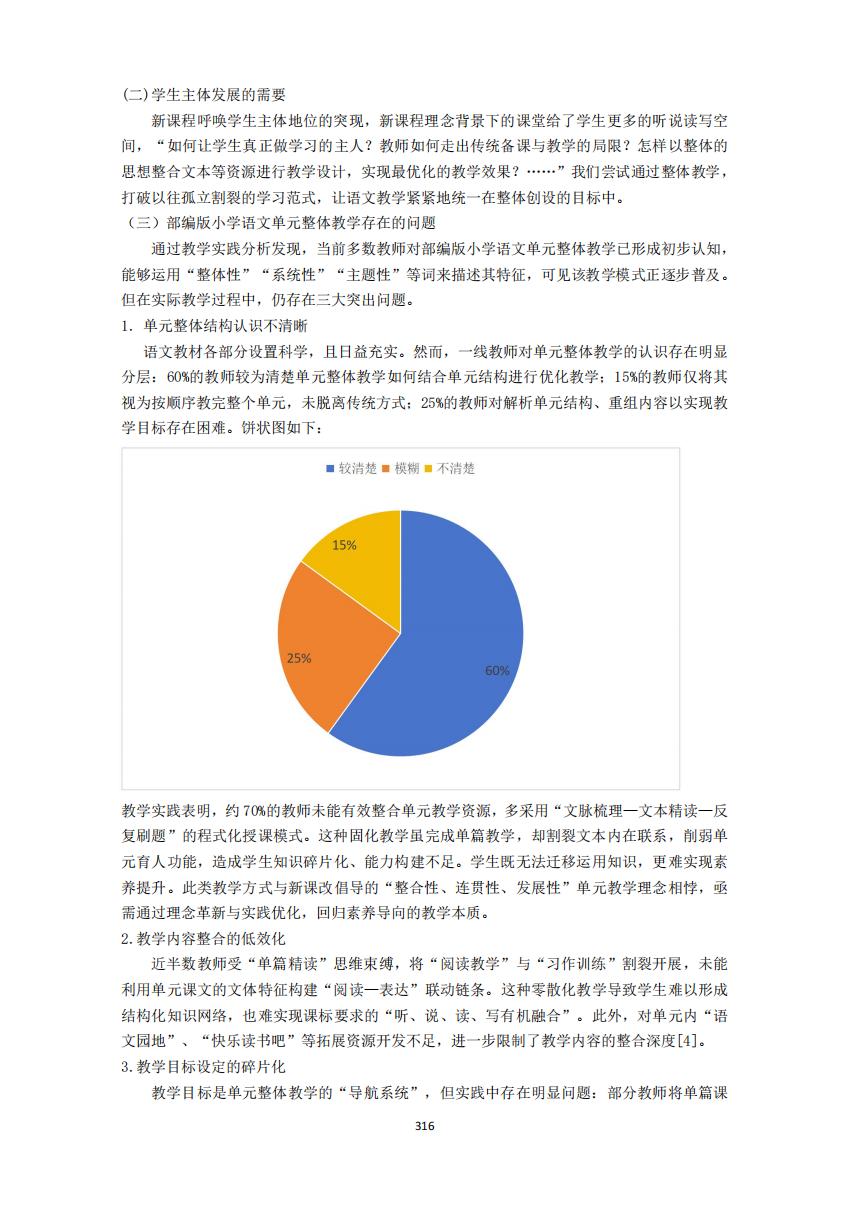 (二)学生主体发展的需要

新课程呼唤学生主体地位的突现，新课程理念背景下的课堂给了学生更多的听说读写空间，“如何让学生真正做学习的主人？教师如何走出传统备课与教学的局限？怎样以整体的思想整合文本等资源进行教学设计，实现最优化的教学效果？……”我们尝试通过整体教学，打破以往孤立割裂的学习范式，让语文教学紧紧地统一在整体创设的目标中。

（三）部编版小学语文单元整体教学存在的问题

通过教学实践分析发现，当前多数教师对部编版小学语文单元整体教学已形成初步认知，能够运用“整体性”“系统性”“主题性”等词来描述其特征，可见该教学模式正逐步普及。但在实际教学过程中，仍存在三大突出问题。

1. 单元整体结构认识不清晰

语文教材各部分设置科学，且日益充实。然而，一线教师对单元整体教学的认识存在明显分层：60%的教师较为清楚单元整体教学如何结合单元结构进行优化教学；15%的教师仅将其视为按顺序教完整个单元，未脱离传统方式；25%的教师对解析单元结构、重组内容以实现教学目标存在困难。饼状图如下：

较清楚 模糊 不清楚

15%

25%

60%

教学实践表明，约70%的教师未能有效整合单元教学资源，多采用“文脉梳理—文本精读—反复刷题”的程式化授课模式。这种固化教学虽完成单篇教学，却割裂文本内在联系，削弱单元育人功能，造成学生知识碎片化、能力构建不足。学生既无法迁移运用知识，更难实现素养提升。此类教学方式与新课改倡导的“整合性、连贯性、发展性”单元教学理念相悖，亟需通过理念革新与实践优化，回归素养导向的教学本质。

2.教学内容整合的低效化

近半数教师受“单篇精读”思维束缚，将“阅读教学”与“习作训练”割裂开展，未能利用单元课文的文体特征构建“阅读—表达”联动链条。这种零散化教学导致学生难以形成结构化知识网络，也难实现课标要求的“听、说、读、写有机融合”。此外，对单元内“语文园地”、“快乐读书吧”等拓展资源开发不足，进一步限制了教学内容的整合深度[4]。

3.教学目标设定的碎片化

教学目标是单元整体教学的“导航系统”，但实践中存在明显问题：部分教师将单篇课

316